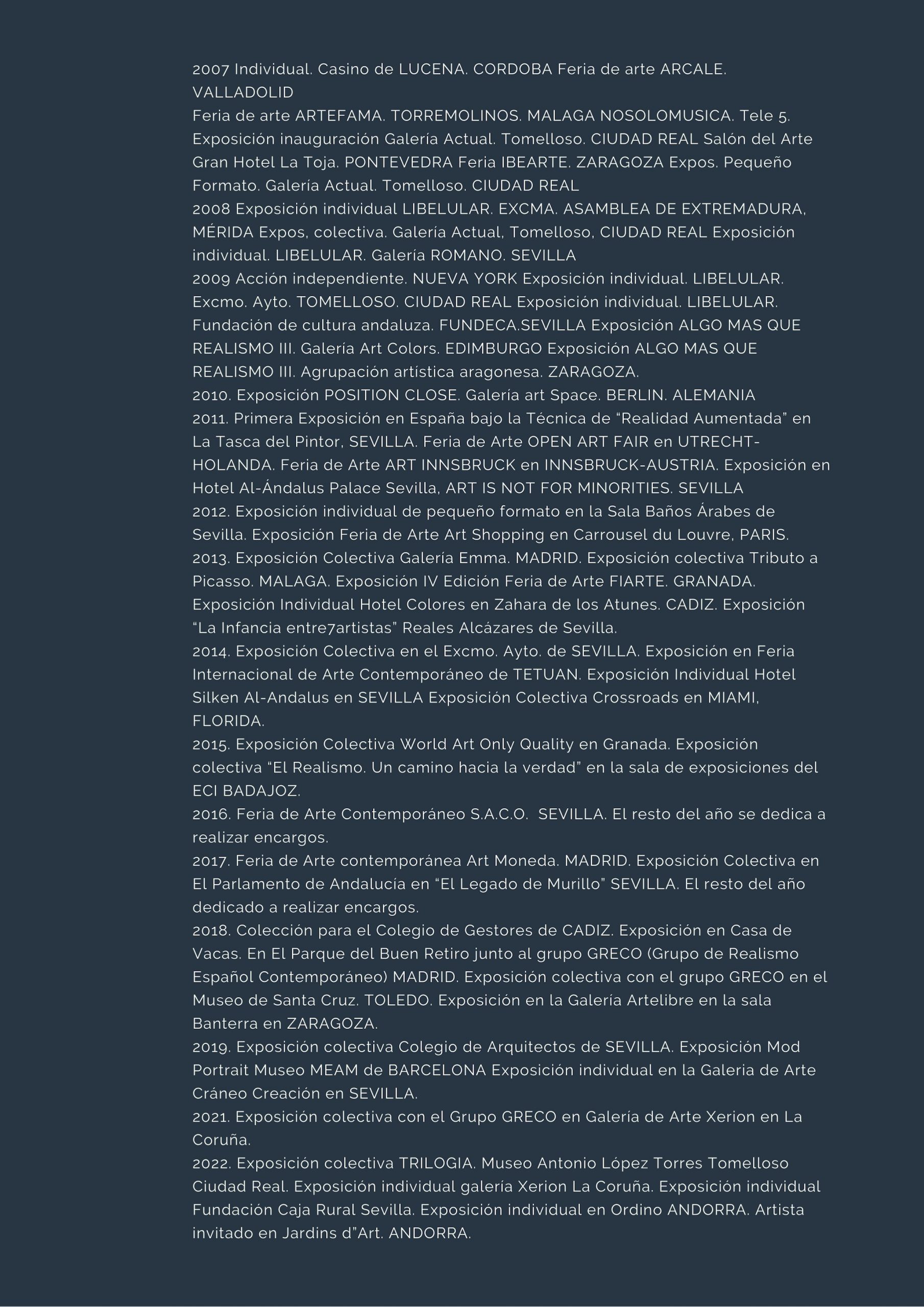 2007 Individual. Casino de LUCENA. CORDOBA Feria de arte ARCALE. VALLADOLID
Feria de arte ARTEFAMA. TORREMOLINOS. MALAGA NOSOLOMUSICA. Tele 5. Exposición inauguración Galería Actual. Tomelloso. CIUDAD REAL Salón del Arte Gran Hotel La Toja. PONTEVEDRA Feria IBEARTE. ZARAGOZA Expos. Pequeño Formato. Galería Actual. Tomelloso. CIUDAD REAL
2008 Exposición individual LIBELULAR. EXCMA. ASAMBLEA DE EXTREMADURA, MÉRIDA Expos, colectiva. Galería Actual, Tomelloso, CIUDAD REAL Exposición individual. LIBELULAR. Galería ROMANO. SEVILLA
2009 Acción independiente. NUEVA YORK Exposición individual. LIBELULAR. Excmo. Ayto. TOMELLOSO. CIUDAD REAL Exposición individual. LIBELULAR. Fundación de cultura andaluza. FUNDECA.SEVILLA Exposición ALGO MAS QUE REALISMO III. Galería Art Colors. EDIMBURGO Exposición ALGO MAS QUE REALISMO III. Agrupación artística aragonesa. ZARAGOZA.
2010. Exposición POSITION CLOSE. Galería art Space. BERLIN. ALEMANIA
2011. Primera Exposición en España bajo la Técnica de “Realidad Aumentada” en La Tasca del Pintor, SEVILLA. Feria de Arte OPEN ART FAIR en UTRECHT-HOLANDA. Feria de Arte ART INNSBRUCK en INNSBRUCK-AUSTRIA. Exposición en Hotel Al-Ándalus Palace Sevilla, ART IS NOT FOR MINORITIES. SEVILLA
2012. Exposición individual de pequeño formato en la Sala Baños Árabes de Sevilla. Exposición Feria de Arte Art Shopping en Carrousel du Louvre, PARIS.
2013. Exposición Colectiva Galería Emma. MADRID. Exposición colectiva Tributo a Picasso. MALAGA. Exposición IV Edición Feria de Arte FIARTE. GRANADA. Exposición Individual Hotel Colores en Zahara de los Atunes. CADIZ. Exposición “La Infancia entre7artistas” Reales Alcázares de Sevilla.
2014. Exposición Colectiva en el Excmo. Ayto. de SEVILLA. Exposición en Feria Internacional de Arte Contemporáneo de TETUAN. Exposición Individual Hotel Silken Al-Andalus en SEVILLA Exposición Colectiva Crossroads en MIAMI, FLORIDA.
2015. Exposición Colectiva World Art Only Quality en Granada. Exposición colectiva “El Realismo. Un camino hacia la verdad” en la sala de exposiciones del ECI BADAJOZ.
2016. Feria de Arte Contemporáneo S.A.C.O. SEVILLA. El resto del año se dedica a realizar encargos.
2017. Feria de Arte contemporánea Art Moneda. MADRID. Exposición Colectiva en El Parlamento de Andalucía en “El Legado de Murillo” SEVILLA. El resto del año dedicado a realizar encargos.
2018. Colección para el Colegio de Gestores de CADIZ. Exposición en Casa de Vacas. En El Parque del Buen Retiro junto al grupo GRECO (Grupo de Realismo Español Contemporáneo) MADRID. Exposición colectiva con el grupo GRECO en el Museo de Santa Cruz. TOLEDO. Exposición en la Galería Artelibre en la sala Banterra en ZARAGOZA.
2019. Exposición colectiva Colegio de Arquitectos de SEVILLA. Exposición Mod Portrait Museo MEAM de BARCELONA Exposición individual en la Galeria de Arte Cráneo Creación en SEVILLA.
2021. Exposición colectiva con el Grupo GRECO en Galería de Arte Xerion en La Coruña.
2022. Exposición colectiva TRILOGIA. Museo Antonio López Torres Tomelloso Ciudad Real. Exposición individual galería Xerion La Coruña. Exposición individual Fundación Caja Rural Sevilla. Exposición individual en Ordino ANDORRA. Artista invitado en Jardins d"Art. ANDORRA.